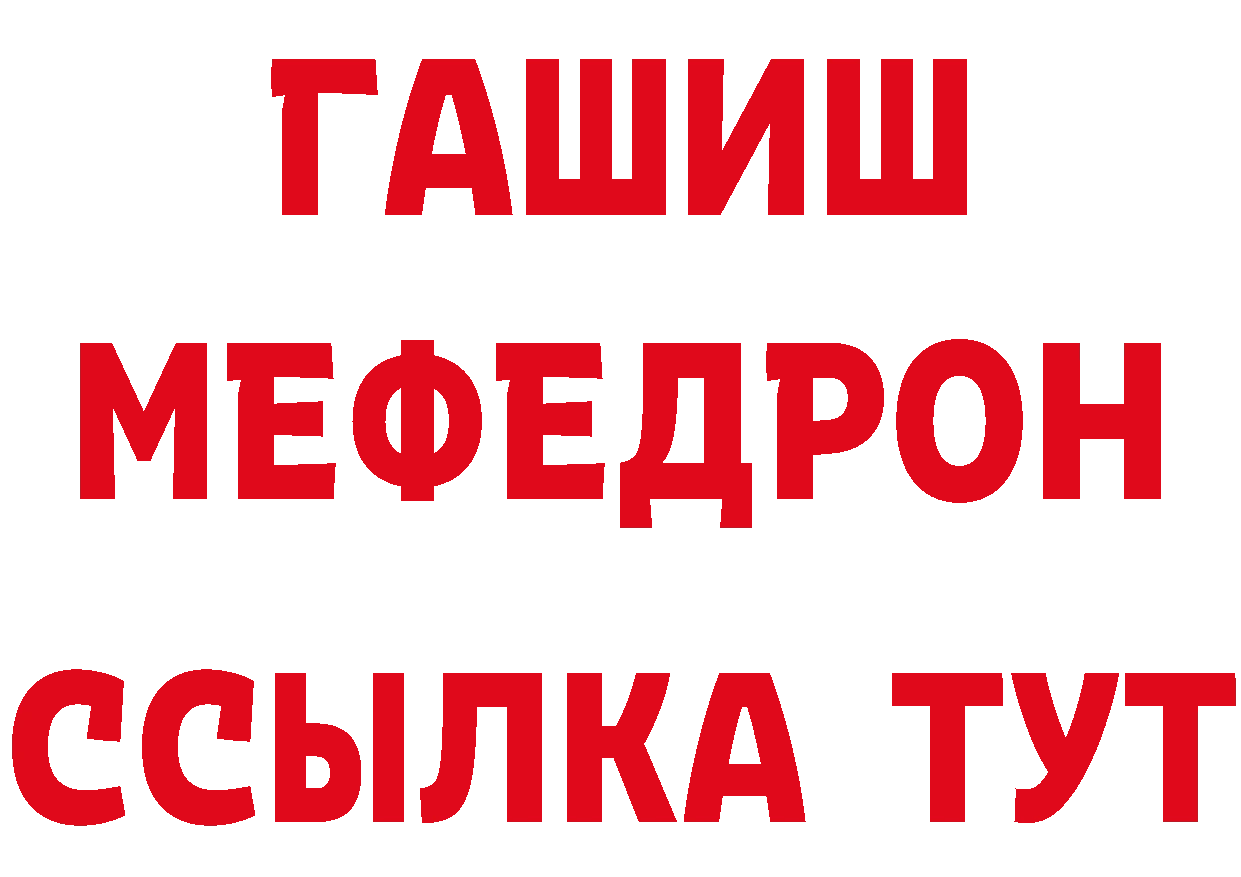 ГАШИШ
МЕФЕДРОН
ССЫЛКА ТУТ